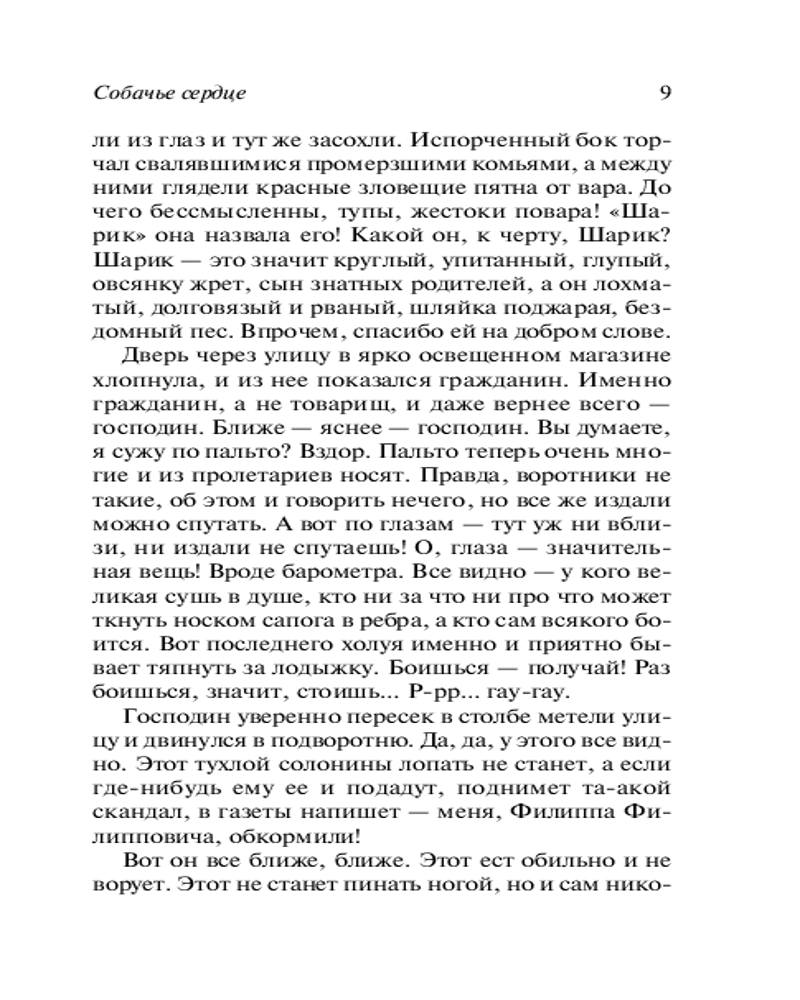 Собачье сердце 9

ли из глаз и тут же засохли. Испорченный бок торчал свалявшимися промерзшими комьями, а между ними глядели красные зловещие пятна от вара. До чего бессмысленны, тупы, жестоки повара! «Шарик» она назвала его! Какой он, к черту, Шарик? Шарик — это значит круглый, упитанный, глупый, овсянку жрет, сын знатных родителей, а он лохматый, долговязый и рваный, шляйка поджарая, бездомный пес. Впрочем, спасибо ей на добром слове.

Дверь через улицу в ярко освещенном магазине хлопнула, и из нее показался гражданин. Именно гражданин, а не товарищ, и даже вернее всего — господин. Ближе — яснее — господин. Вы думаете, я сужу по пальто? Вздор. Пальто теперь очень многие и из пролетариев носят. Правда, воротники не такие, об этом и говорить нечего, но все же издали можно спутать. А вот по глазам — тут уж ни вблизи, ни издали не спутаешь! О, глаза — значительная вещь! Вроде барометра. Все видно — у кого великая сушь в душе, кто ни за что ни про что может ткнуть носком сапога в ребра, а кто сам всякого боится. Вот последнего холуя именно и приятно бывает тяпнуть за лодыжку. Боишься — получай! Раз боишься, значит, стоишь... Р-рр... гау-гау.

Господин уверенно пересек в столбе метели улицу и двинулся в подворотню. Да, да, у этого все видно. Этот тухлой солонины лопать не станет, а если где-нибудь ему ее и подадут, поднимет та-акой скандал, в газеты напишет — меня, Филиппа Филипповича, обкормили!

Вот он все ближе, ближе. Этот ест обильно и не ворует. Этот не станет пинать ногой, но и сам нико-